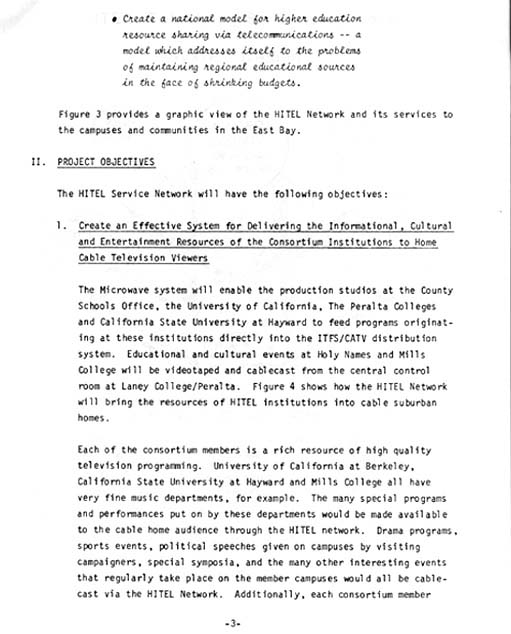 • Create a national model for higher education resource sharing via telecommunications -- a model which addresses itself to the problems of maintaining regional educational sources in the face of shrinking budgets.

Figure 3 provides a graphic view of the HITEL Network and its services to the campuses and communities in the East Bay.

II. PROJECT OBJECTIVES

The HITEL Service Network will have the following objectives:

1. Create an Effective System for Delivering the Informational, Cultural and Entertainment Resources of the Consortium Institutions to Home Cable Television Viewers

The Microwave system will enable the production studios at the County Schools Office, the University of California, The Peralta Colleges and California State University at Hayward to feed programs originating at these institutions directly into the ITFS/CATV distribution system. Educational and cultural events at Holy Names and Mills College will be videotaped and cablecast from the central control room at Laney College/Peralta. Figure 4 shows how the HITEL Network will bring the resources of HITEL institutions into cable suburban homes.

Each of the consortium members is a rich resource of high quality television programming. University of California at Berkeley, California State University at Hayward and Mills College all have very fine music departments, for example. The many special programs and performances put on by these departments would be made available to the cable home audience through the HITEL network. Drama programs, sports events, political speeches given on campuses by visiting campaigners, special symposia, and the many other interesting events that regularly take place on the member campuses would all be cablecast via the HITEL Network. Additionally, each consortium member

-3-